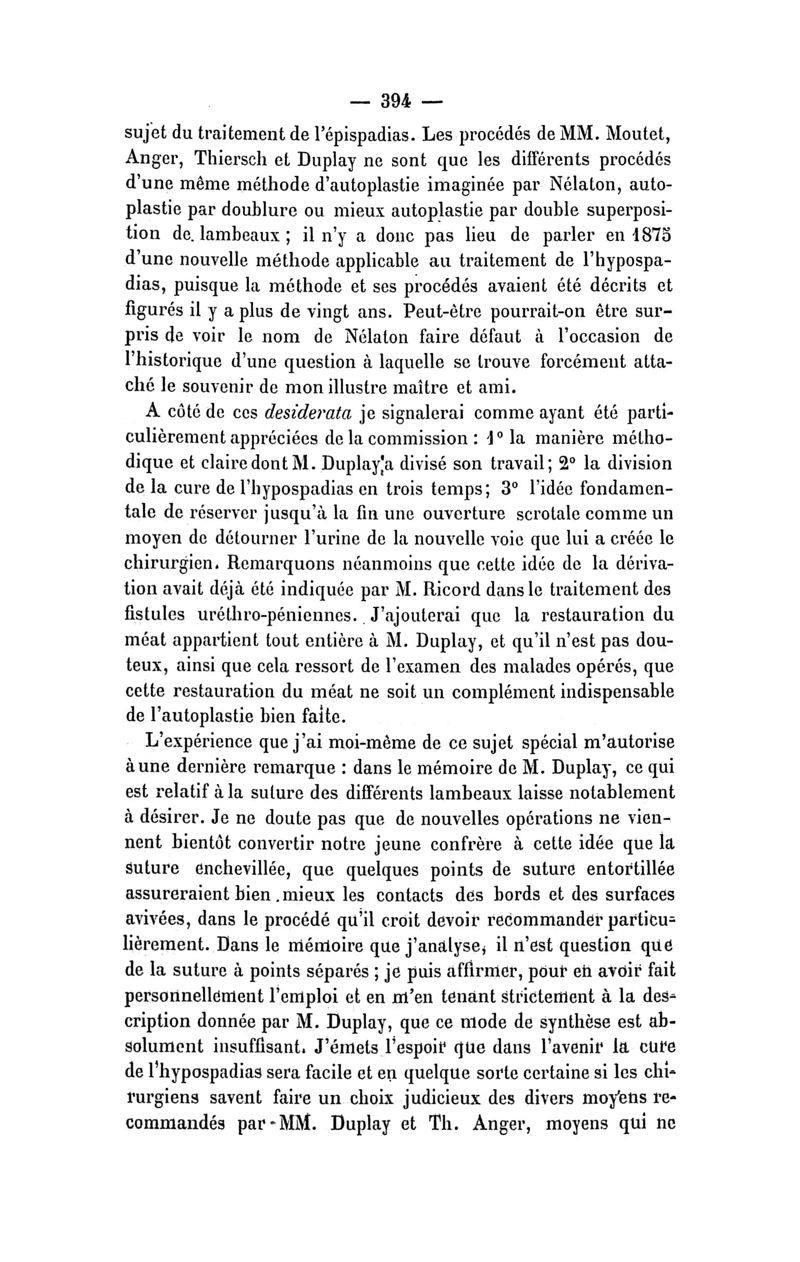 — 394 —

sujet du traitement de l'épispadias. Les procédés de MM. Moutet, Anger, Thiersch et Duplay ne sont que les différents procédés d'une même méthode d'autoplastie imaginée par Nélaton, autoplastie par doublure ou mieux autoplastie par double superposition de lambeaux ; il n'y a donc pas lieu de parler en 1875 d'une nouvelle méthode applicable au traitement de l'hypospadias, puisque la méthode et ses procédés avaient été décrits et figurés il y a plus de vingt ans. Peut-être pourrait-on être surpris de voir le nom de Nélaton faire défaut à l'occasion de l'historique d'une question à laquelle se trouve forcément attaché le souvenir de mon illustre maître et ami.

A côté de ces desiderata je signalerai comme ayant été particulièrement appréciées de la commission : 1° la manière méthodique et claire dont M. Duplay a divisé son travail; 2° la division de la cure de l'hypospadias en trois temps; 3° l'idée fondamentale de réserver jusqu'à la fin une ouverture scrotale comme un moyen de détourner l'urine de la nouvelle voie que lui a créée le chirurgien. Remarquons néanmoins que cette idée de la dérivation avait déjà été indiquée par M. Ricord dans le traitement des fistules uréthro-péniennes. J'ajouterai que la restauration du méat appartient tout entière à M. Duplay, et qu'il n'est pas douteux, ainsi que cela ressort de l'examen des malades opérés, que cette restauration du méat ne soit un complément indispensable de l'autoplastie bien faite.

L'expérience que j'ai moi-même de ce sujet spécial m'autorise à une dernière remarque : dans le mémoire de M. Duplay, ce qui est relatif à la suture des différents lambeaux laisse notablement à désirer. Je ne doute pas que de nouvelles opérations ne viennent bientôt convertir notre jeune confrère à cette idée que la suture enchevillée, que quelques points de suture entortillée assureraient bien mieux les contacts des bords et des surfaces avivées, dans le procédé qu'il croit devoir recommander particulièrement. Dans le mémoire que j'analyse, il n'est question que de la suture à points séparés ; je puis affirmer, pour en avoir fait personnellement l'emploi et en m'en tenant strictement à la description donnée par M. Duplay, que ce mode de synthèse est absolument insuffisant. J'émets l'espoir que dans l'avenir la cure de l'hypospadias sera facile et en quelque sorte certaine si les chirurgiens savent faire un choix judicieux des divers moyens recommandés par MM. Duplay et Th. Anger, moyens qui ne